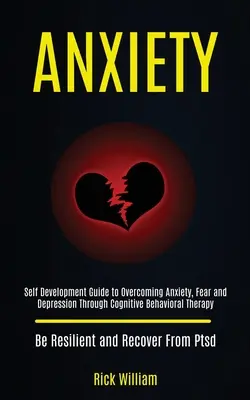 ANXIETY

Self Development Guide to Overcoming Anxiety, Fear and Depression Through Cognitive Behavioral Therapy

Be Resilient and Recover From Ptsd

Rick William